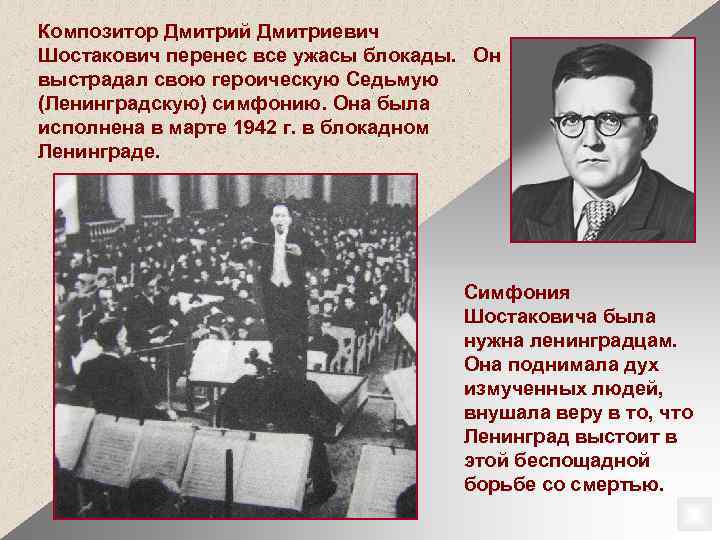 Композитор Дмитрий Дмитриевич Шостакович перенес все ужасы блокады. Он выстрадал свою героическую Седьмую (Ленинградскую) симфонию. Она была исполнена в марте 1942 г. в блокадном Ленинграде.

Симфония Шостаковича была нужна ленинградцам. Она поднимала дух измученных людей, внушала веру в то, что Ленинград выстоит в этой беспощадной борьбе со смертью.